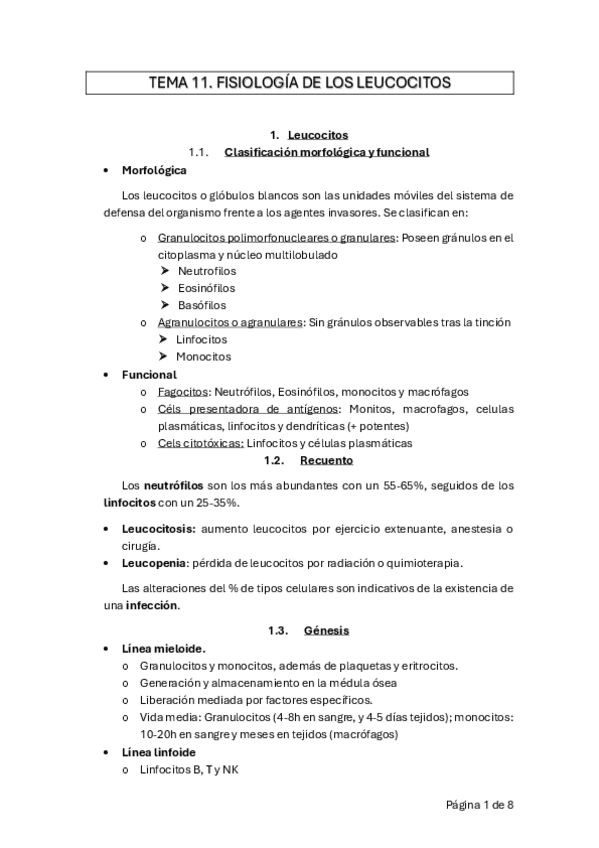 TEMA 11. FISIOLOGÍA DE LOS LEUCOCITOS

1. Leucocitos

1.1. Clasificación morfológica y funcional

• Morfológica

Los leucocitos o glóbulos blancos son las unidades móviles del sistema de defensa del organismo frente a los agentes invasores. Se clasifican en:

o Granulocitos polimorfonucleares o granulares: Poseen gránulos en el citoplasma y núcleo multilobulado
➤ Neutrofilos
➤ Eosinófilos
➤ Basófilos

o Agranulocitos o agranulares: Sin gránulos observables tras la tinción
➤ Linfocitos
➤ Monocitos

• Funcional

o Fagocitos: Neutrófilos, Eosinófilos, monocitos y macrófagos
o Céls presentadora de antígenos: Monitos, macrofagos, celulas plasmáticas, linfocitos y dendríticas (+ potentes)
o Cels citotóxicas: Linfocitos y células plasmáticas

1.2. Recuento

Los neutrófilos son los más abundantes con un 55-65%, seguidos de los linfocitos con un 25-35%.

• Leucocitosis: aumento leucocitos por ejercicio extenuante, anestesia o cirugía.
• Leucopenia: pérdida de leucocitos por radiación o quimioterapia.

Las alteraciones del % de tipos celulares son indicativos de la existencia de una infección.

1.3. Génesis

• Línea mieloide.

o Granulocitos y monocitos, además de plaquetas y eritrocitos.
o Generación y almacenamiento en la médula ósea
o Liberación mediada por factores específicos.
o Vida media: Granulocitos (4-8h en sangre, y 4-5 días tejidos); monocitos: 10-20h en sangre y meses en tejidos (macrófagos)

• Línea linfoide

o Linfocitos B, T y NK

Página 1 de 8